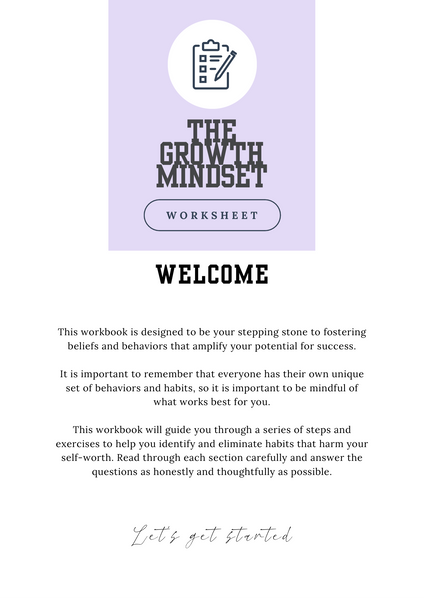 THE GROWTH MINDSET

WORKSHEET

WELCOME

This workbook is designed to be your stepping stone to fostering beliefs and behaviors that amplify your potential for success.

It is important to remember that everyone has their own unique set of behaviors and habits, so it is important to be mindful of what works best for you.

This workbook will guide you through a series of steps and exercises to help you identify and eliminate habits that harm your self-worth. Read through each section carefully and answer the questions as honestly and thoughtfully as possible.

Let's get started